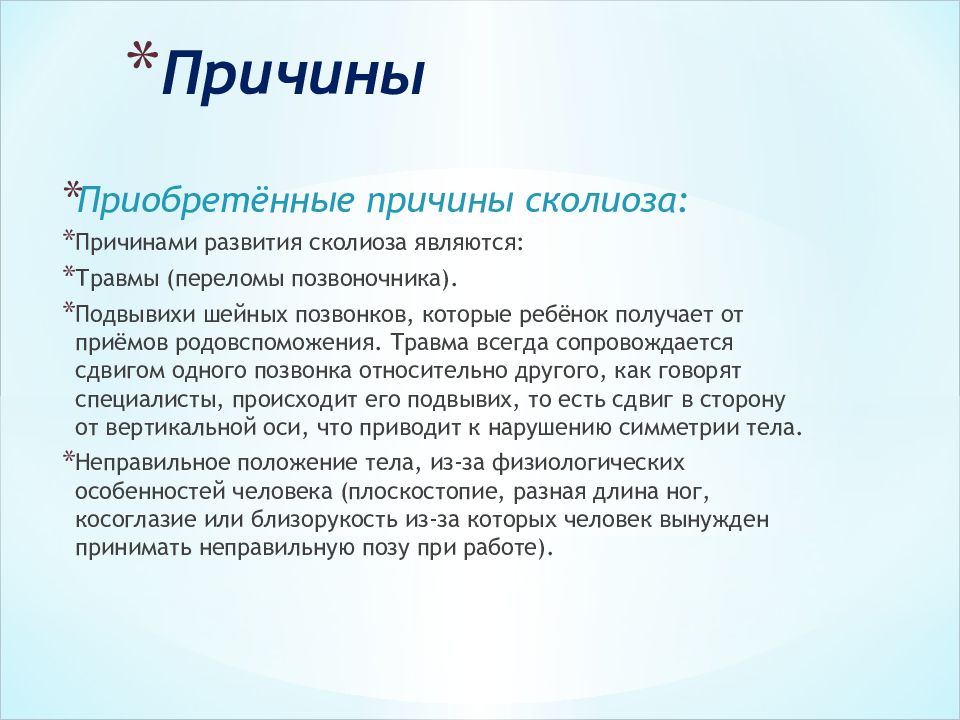 *Причины

*Приобретённые причины сколиоза:

*Причинами развития сколиоза являются:

*Травмы (переломы позвоночника).

*Подвывихи шейных позвонков, которые ребёнок получает от приёмов родовспоможения. Травма всегда сопровождается сдвигом одного позвонка относительно другого, как говорят специалисты, происходит его подвывих, то есть сдвиг в сторону от вертикальной оси, что приводит к нарушению симметрии тела.

*Неправильное положение тела, из-за физиологических особенностей человека (плоскостопие, разная длина ног, косоглазие или близорукость из-за которых человек вынужден принимать неправильную позу при работе).